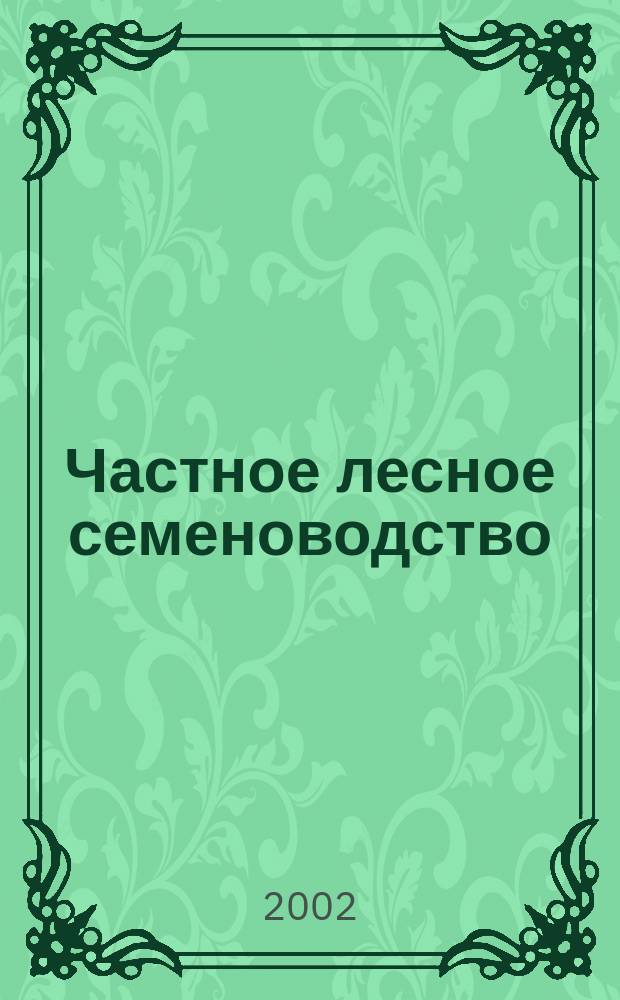 Частное лесное семеноводство

2002